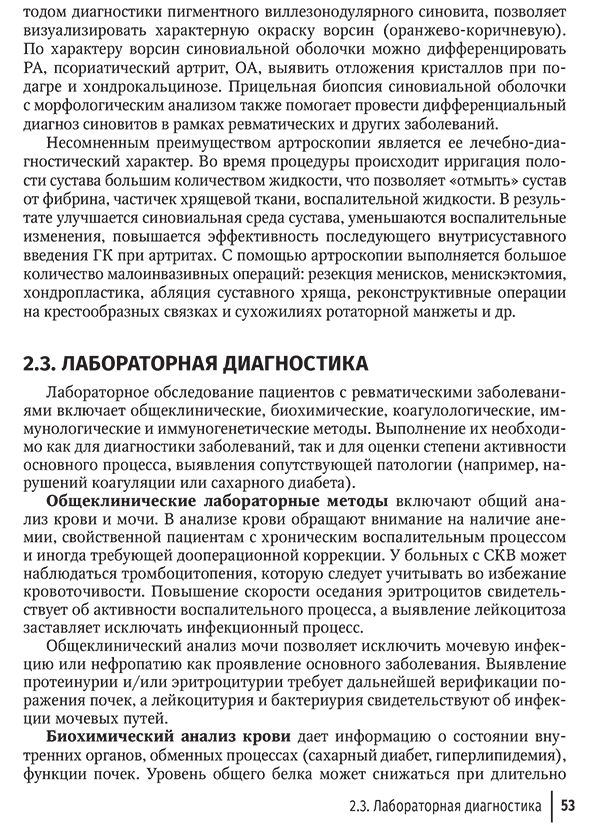 тодом диагностики пигментного виллезонодулярного синовита, позволяет визуализировать характерную окраску ворсин (оранжево-коричневую). По характеру ворсин синовиальной оболочки можно дифференцировать РА, псориатический артрит, ОА, выявить отложения кристаллов при подагре и хондрокальцинозе. Прицельная биопсия синовиальной оболочки с морфологическим анализом также помогает провести дифференциальный диагноз синовитов в рамках ревматических и других заболеваний.

Несомненным преимуществом артроскопии является ее лечебно-диагностический характер. Во время процедуры происходит ирригация полости сустава большим количеством жидкости, что позволяет «отмыть» сустав от фибрина, частичек хрящевой ткани, воспалительной жидкости. В результате улучшается синовиальная среда сустава, уменьшаются воспалительные изменения, повышается эффективность последующего внутрисуставного введения ГК при артритах. С помощью артроскопии выполняется большое количество малоинвазивных операций: резекция менисков, менискэктомия, хондропластика, абляция суставного хряща, реконструктивные операции на крестообразных связках и сухожилиях ротаторной манжеты и др.

2.3. ЛАБОРАТОРНАЯ ДИАГНОСТИКА

Лабораторное обследование пациентов с ревматическими заболеваниями включает общеклинические, биохимические, коагулологические, иммунологические и иммуногенетические методы. Выполнение их необходимо как для диагностики заболеваний, так и для оценки степени активности основного процесса, выявления сопутствующей патологии (например, нарушений коагуляции или сахарного диабета).

Общеклинические лабораторные методы включают общий анализ крови и мочи. В анализе крови обращают внимание на наличие анемии, свойственной пациентам с хроническим воспалительным процессом и иногда требующей дооперационной коррекции. У больных с СКВ может наблюдаться тромбоцитопения, которую следует учитывать во избежание кровоточивости. Повышение скорости оседания эритроцитов свидетельствует об активности воспалительного процесса, а выявление лейкоцитоза заставляет исключать инфекционный процесс.

Общеклинический анализ мочи позволяет исключить мочевую инфекцию или нефропатию как проявление основного заболевания. Выявление протеинурии и/или эритроцитурии требует дальнейшей верификации поражения почек, а лейкоцитурия и бактериурия свидетельствуют об инфекции мочевых путей.

Биохимический анализ крови дает информацию о состоянии внутренних органов, обменных процессах (сахарный диабет, гиперлипидемия), функции почек. Уровень общего белка может снижаться при длительно

2.3. Лабораторная диагностика 53